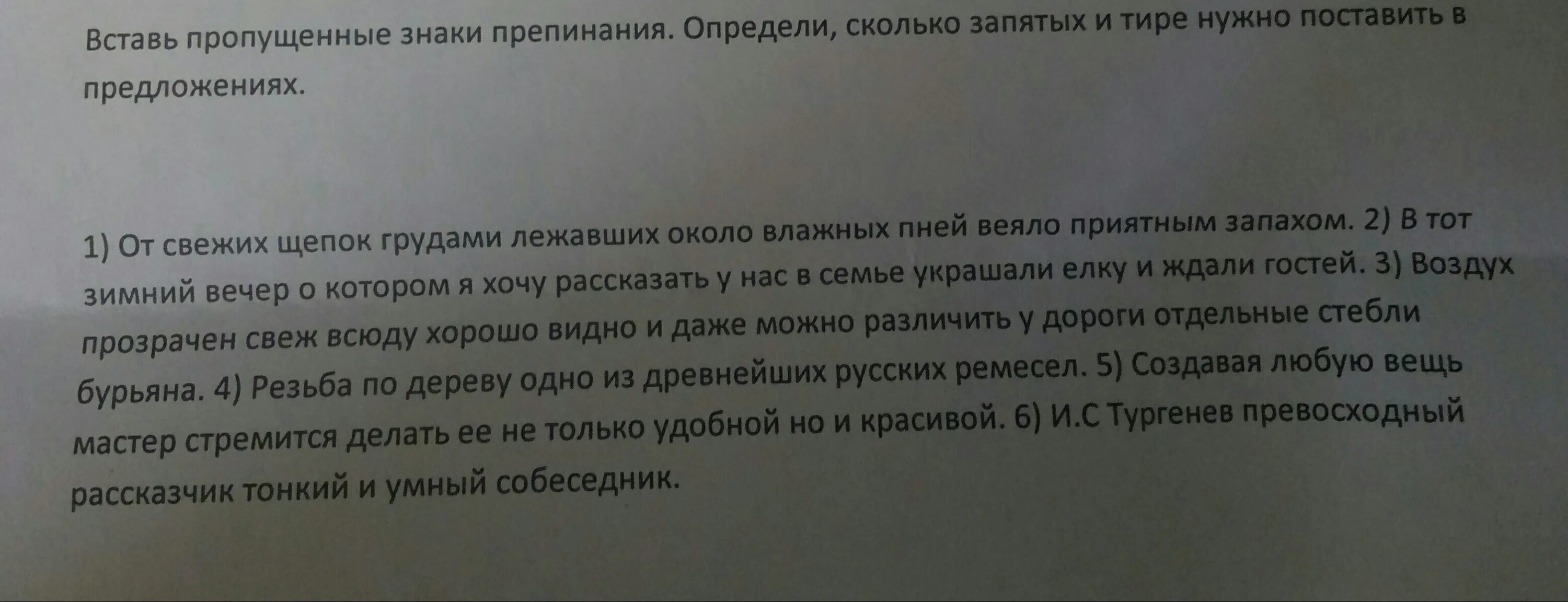 Вставь пропущенные знаки препинания. Определи, сколько запятых и тире нужно поставить в предложениях.

1) От свежих щепок грудами лежавших около влажных пней веяло приятным запахом. 2) В тот зимний вечер о котором я хочу рассказать у нас в семье украшали елку и ждали гостей. 3) Воздух прозрачен свеж всюду хорошо видно и даже можно различить у дороги отдельные стебли бурьяна. 4) Резьба по дереву одно из древнейших русских ремесел. 5) Создавая любую вещь мастер стремится делать ее не только удобной но и красивой. 6) И.С Тургенев превосходный рассказчик тонкий и умный собеседник.